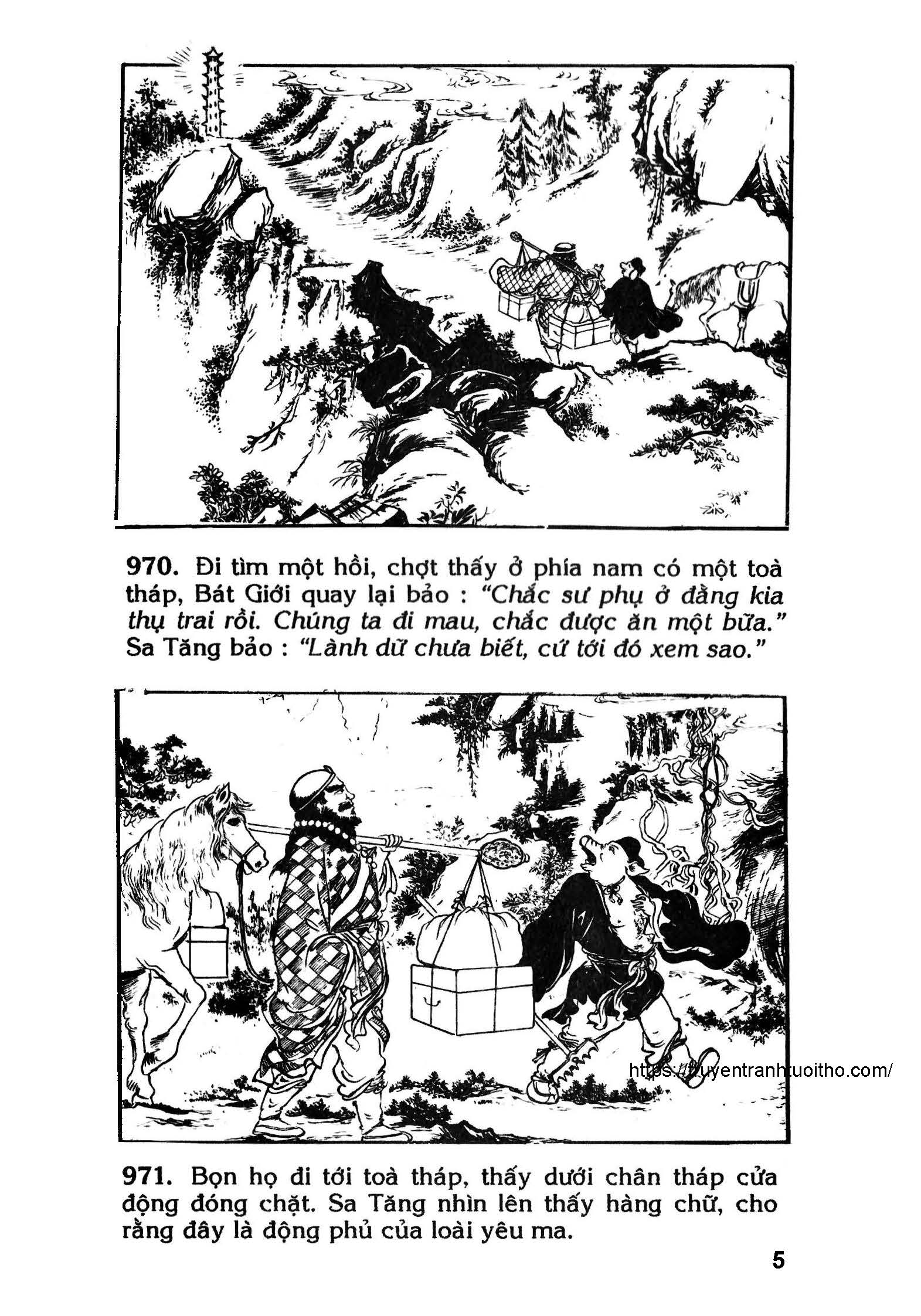 970. Đi tìm một hồi, chợt thấy ở phía nam có một toà tháp, Bát Giới quay lại bảo : "Chắc sư phụ ở đằng kia thụ trai rồi. Chúng ta đi mau, chắc được ăn một bữa." Sa Tăng bảo : "Lành dữ chưa biết, cứ tới đó xem sao."

https://truyentranhtuoitho.com/

971. Bọn họ đi tới toà tháp, thấy dưới chân tháp cửa động đóng chặt. Sa Tăng nhìn lên thấy hàng chữ, cho rằng đây là động phủ của loài yêu ma.

5